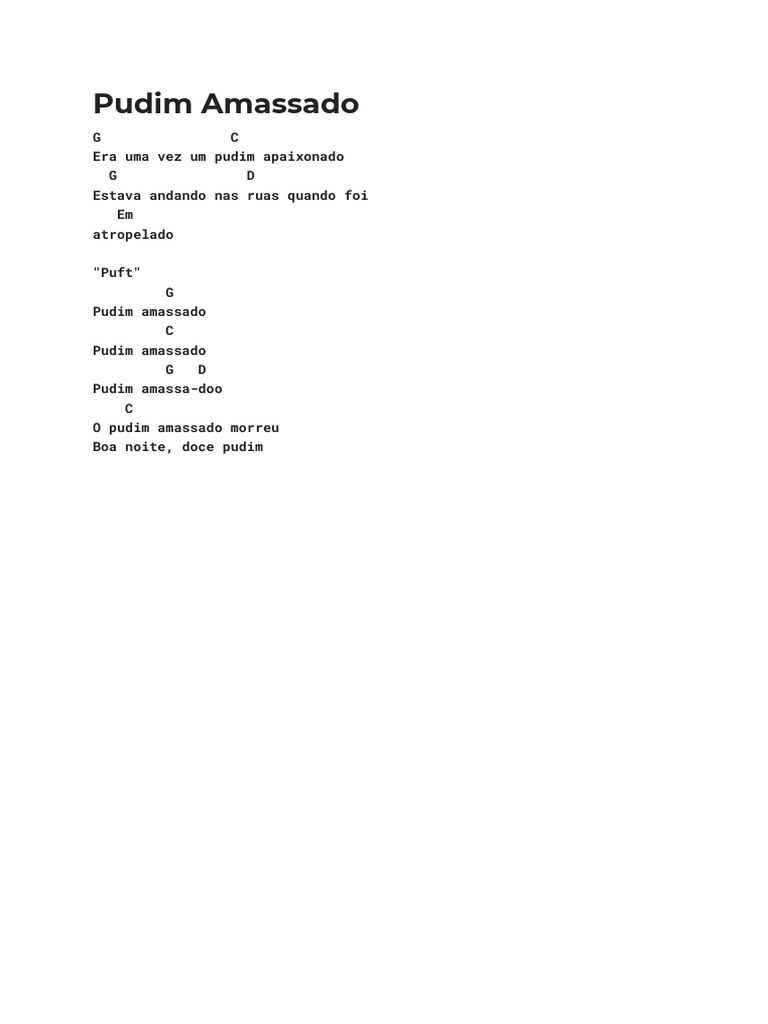 Pudim Amassado

G C
Era uma vez um pudim apaixonado
G D
Estava andando nas ruas quando foi
Em
atropelado

"Puft"
G
Pudim amassado
C
Pudim amassado
G D
Pudim amassa-doo
C
O pudim amassado morreu
Boa noite, doce pudim